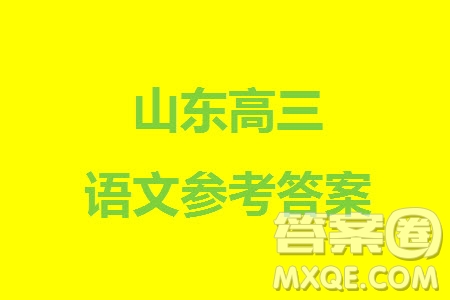 山东高三
语文参考答案

答案圈
MXQE.COM